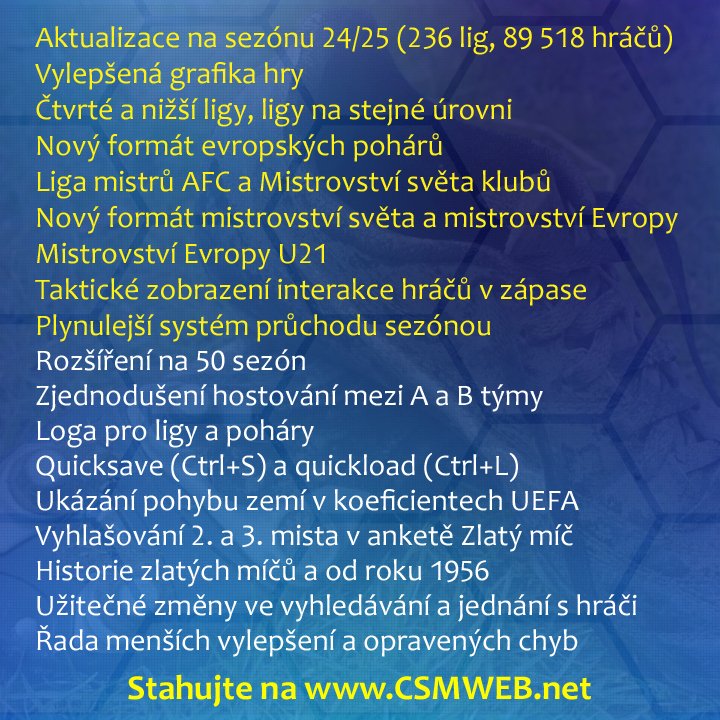 Aktualizace na sezónu 24/25 (236 lig, 89 518 hráčů)
Vylepšená grafika hry
Čtvrté a nižší ligy, ligy na stejné úrovni
Nový formát evropských pohárů
Liga mistrů AFC a Mistrovství světa klubů
Nový formát mistrovství světa a mistrovství Evropy
Mistrovství Evropy U21
Taktické zobrazení interakce hráčů v zápase
Plynulejší systém průchodu sezónou
Rozšíření na 50 sezón
Zjednodušení hostování mezi A a B týmy
Loga pro ligy a poháry
Quicksave (Ctrl+S) a quickload (Ctrl+L)
Ukázání pohybu zemí v koeficientech UEFA
Vyhlašování 2. a 3. mista v anketě Zlatý míč
Historie zlatých míčů a od roku 1956
Užitečné změny ve vyhledávání a jednání s hráči
Řada menších vylepšení a opravených chyb

Stahujte na www.CSMWEB.net